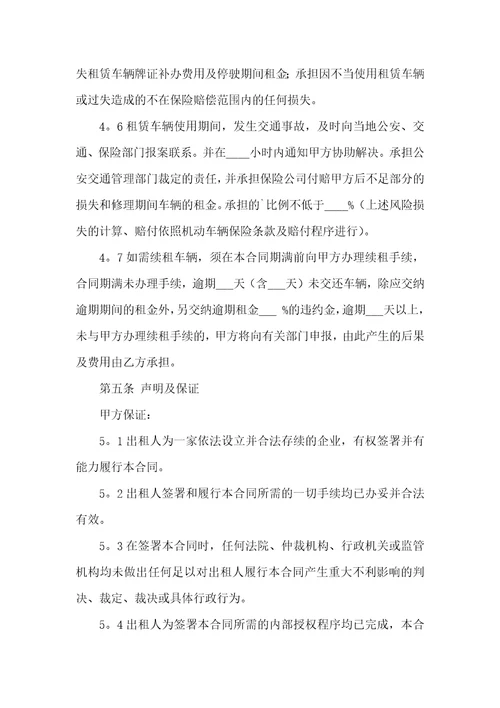 失租赁车辆牌证补办费用及停驶期间租金;承担因不当使用租赁车辆或过失造成的不在保险赔偿范围内的任何损失。

4。6 租赁车辆使用期间，发生交通事故，及时向当地公安、交通、保险部门报案联系。并在____小时内通知甲方协助解决。承担公安交通管理部门裁定的责任，并承担保险公司付赔甲方后不足部分的损失和修理期间车辆的租金。承担的`比例不低于____%（上述风险损失的计算、赔付依照机动车辆保险条款及赔付程序进行）。

4。7 如需续租车辆，须在本合同期满前向甲方办理续租手续，合同期满未办理手续，逾期___天（含___天）未交还车辆，除应交纳逾期期间的租金外，另交纳逾期租金___ %的违约金，逾期___天以上，未与甲方办理续租手续的，甲方将向有关部门申报，由此产生的后果及费用由乙方承担。

第五条 声明及保证

甲方保证：

5。1 出租人为一家依法设立并合法存续的企业，有权签署并有能力履行本合同。

5。2 出租人签署和履行本合同所需的一切手续均已办妥并合法有效。

5。3 在签署本合同时，任何法院、仲裁机构、行政机关或监管机构均未做出任何足以对出租人履行本合同产生重大不利影响的判决、裁定、裁决或具体行政行为。

5。4 出租人为签署本合同所需的内部授权程序均已完成，本合